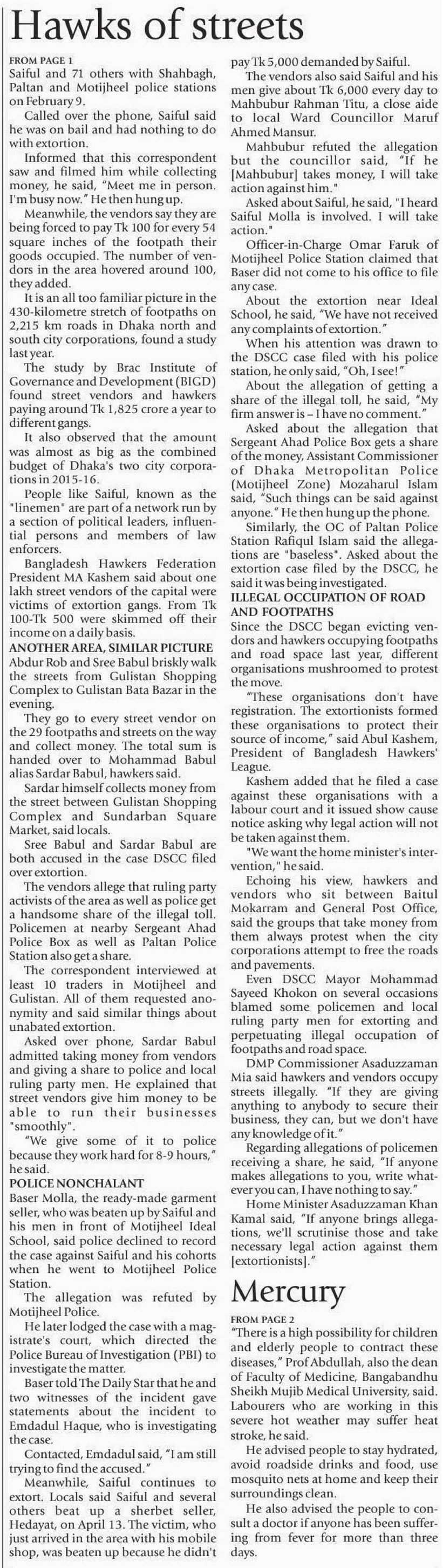 Hawks of streets

FROM PAGE 1
Saiful and 71 others with Shahbagh, Paltan and Motijheel police stations on February 9.

Called over the phone, Saiful said he was on bail and had nothing to do with extortion.

Informed that this correspondent saw and filmed him while collecting money, he said, "Meet me in person. I'm busy now." He then hung up.

Meanwhile, the vendors say they are being forced to pay Tk 100 for every 54 square inches of the footpath their goods occupied. The number of vendors in the area hovered around 100, they added.

It is an all too familiar picture in the 430-kilometre stretch of footpaths on 2,215 km roads in Dhaka north and south city corporations, found a study last year.

The study by Brac Institute of Governance and Development (BIGD) found street vendors and hawkers paying around Tk 1,825 crore a year to different gangs.

It also observed that the amount was almost as big as the combined budget of Dhaka's two city corporations in 2015-16.

People like Saiful, known as the "linemen" are part of a network run by a section of political leaders, influential persons and members of law enforcers.

Bangladesh Hawkers Federation President MA Kashem said about one lakh street vendors of the capital were victims of extortion gangs. From Tk 100-Tk 500 were skimmed off their income on a daily basis.

ANOTHER AREA, SIMILAR PICTURE
Abdur Rob and Sree Babul briskly walk the streets from Gulistan Shopping Complex to Gulistan Bata Bazar in the evening.

They go to every street vendor on the 29 footpaths and streets on the way and collect money. The total sum is handed over to Mohammad Babul alias Sardar Babul, hawkers said.

Sardar himself collects money from the street between Gulistan Shopping Complex and Sundarban Square Market, said locals.

Sree Babul and Sardar Babul are both accused in the case DSCC filed over extortion.

The vendors allege that ruling party activists of the area as well as police get a handsome share of the illegal toll. Policemen at nearby Sergeant Ahad Police Box as well as Paltan Police Station also get a share.

The correspondent interviewed at least 10 traders in Motijheel and Gulistan. All of them requested anonymity and said similar things about unabated extortion.

Asked over phone, Sardar Babul admitted taking money from vendors and giving a share to police and local ruling party men. He explained that street vendors give him money to be able to run their businesses "smoothly".

"We give some of it to police because they work hard for 8-9 hours," he said.

POLICE NONCHALANT
Baser Molla, the ready-made garment seller, who was beaten up by Saiful and his men in front of Motijheel Ideal School, said police declined to record the case against Saiful and his cohorts when he went to Motijheel Police Station.

The allegation was refuted by Motijheel Police.

He later lodged the case with a magistrate's court, which directed the Police Bureau of Investigation (PBI) to investigate the matter.

Baser told The Daily Star that he and two witnesses of the incident gave statements about the incident to Emdadul Haque, who is investigating the case.

Contacted, Emdadul said, "I am still trying to find the accused."

Meanwhile, Saiful continues to extort. Locals said Saiful and several others beat up a sherbet seller, Hedayat, on April 13. The victim, who just arrived in the area with his mobile shop, was beaten up because he didn't pay Tk 5,000 demanded by Saiful.

The vendors also said Saiful and his men give about Tk 6,000 every day to Mahbubur Rahman Titu, a close aide to local Ward Councillor Maruf Ahmed Mansur.

Mahbubur refuted the allegation but the councillor said, "If he [Mahbubur] takes money, I will take action against him."

Asked about Saiful, he said, "I heard Saiful Molla is involved. I will take action."

Officer-in-Charge Omar Faruk of Motijheel Police Station claimed that Baser did not come to his office to file any case.

About the extortion near Ideal School, he said, "We have not received any complaints of extortion."

When his attention was drawn to the DSCC case filed with his police station, he only said, "Oh, I see!"

About the allegation of getting a share of the illegal toll, he said, "My firm answer is – I have no comment."

Asked about the allegation that Sergeant Ahad Police Box gets a share of the money, Assistant Commissioner of Dhaka Metropolitan Police (Motijheel Zone) Mozaharul Islam said, "Such things can be said against anyone." He then hung up the phone.

Similarly, the OC of Paltan Police Station Rafiqul Islam said the allegations are "baseless". Asked about the extortion case filed by the DSCC, he said it was being investigated.

ILLEGAL OCCUPATION OF ROAD AND FOOTPATHS
Since the DSCC began evicting vendors and hawkers occupying footpaths and road space last year, different organisations mushroomed to protest the move.

"These organisations don't have registration. The extortionists formed these organisations to protect their source of income," said Abul Kashem, President of Bangladesh Hawkers' League.

Kashem added that he filed a case against these organisations with a labour court and it issued show cause notice asking why legal action will not be taken against them.

"We want the home minister's intervention," he said.

Echoing his view, hawkers and vendors who sit between Baitul Mokarram and General Post Office, said the groups that take money from them always protest when the city corporations attempt to free the roads and pavements.

Even DSCC Mayor Mohammad Sayeed Khokon on several occasions blamed some policemen and local ruling party men for extorting and perpetuating illegal occupation of footpaths and road space.

DMP Commissioner Asaduzzaman Mia said hawkers and vendors occupy streets illegally. "If they are giving anything to anybody to secure their business, they can, but we don't have any knowledge of it."

Regarding allegations of policemen receiving a share, he said, "If anyone makes allegations to you, write whatever you can, I have nothing to say."

Home Minister Asaduzzaman Khan Kamal said, "If anyone brings allegations, we'll scrutinise those and take necessary legal action against them [extortionists]."

Mercury

FROM PAGE 2
"There is a high possibility for children and elderly people to contract these diseases," Prof Abdullah, also the dean of Faculty of Medicine, Bangabandhu Sheikh Mujib Medical University, said. Labourers who are working in this severe hot weather may suffer heat stroke, he said.

He advised people to stay hydrated, avoid roadside drinks and food, use mosquito nets at home and keep their surroundings clean.

He also advised the people to consult a doctor if anyone has been suffering from fever for more than three days.